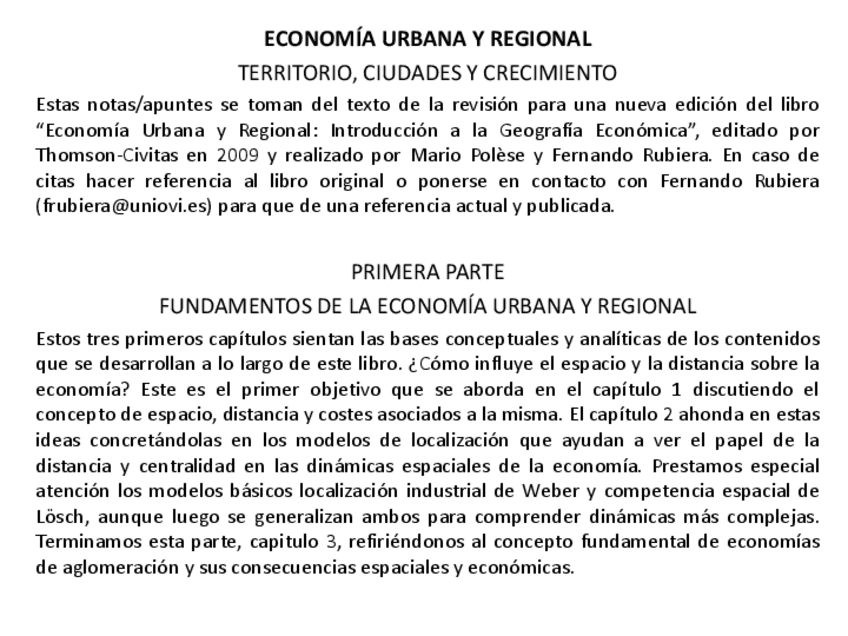 ECONOMÍA URBANA Y REGIONAL

TERRITORIO, CIUDADES Y CRECIMIENTO

Estas notas/apuntes se toman del texto de la revisión para una nueva edición del libro “Economía Urbana y Regional: Introducción a la Geografía Económica”, editado por Thomson-Civitas en 2009 y realizado por Mario Polèse y Fernando Rubiera. En caso de citas hacer referencia al libro original o ponerse en contacto con Fernando Rubiera (frubiera@uniovi.es) para que de una referencia actual y publicada.

PRIMERA PARTE

FUNDAMENTOS DE LA ECONOMÍA URBANA Y REGIONAL

Estos tres primeros capítulos sientan las bases conceptuales y analíticas de los contenidos que se desarrollan a lo largo de este libro. ¿Cómo influye el espacio y la distancia sobre la economía? Este es el primer objetivo que se aborda en el capítulo 1 discutiendo el concepto de espacio, distancia y costes asociados a la misma. El capítulo 2 ahonda en estas ideas concretándolas en los modelos de localización que ayudan a ver el papel de la distancia y centralidad en las dinámicas espaciales de la economía. Prestamos especial atención los modelos básicos localización industrial de Weber y competencia espacial de Lösch, aunque luego se generalizan ambos para comprender dinámicas más complejas. Terminamos esta parte, capitulo 3, refiriéndonos al concepto fundamental de economías de aglomeración y sus consecuencias espaciales y económicas.